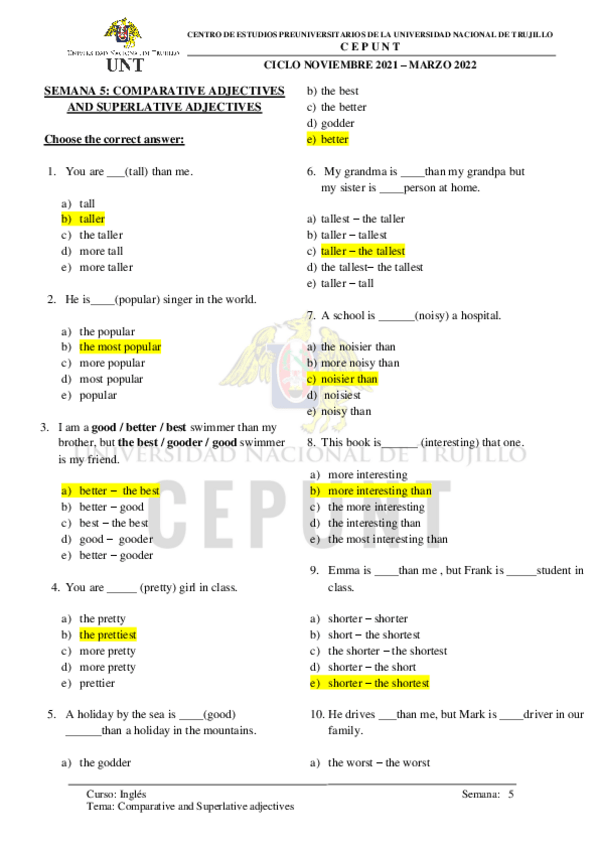 UNIVERSIDAD NACIONAL DE TRUJILLO
UNT

CENTRO DE ESTUDIOS PREUNIVERSITARIOS DE LA UNIVERSIDAD NACIONAL DE TRUJILLO
C E P U N T
CICLO NOVIEMBRE 2021 – MARZO 2022

SEMANA 5: COMPARATIVE ADJECTIVES AND SUPERLATIVE ADJECTIVES

Choose the correct answer:

1. You are ___(tall) than me.

a) tall
b) taller
c) the taller
d) more tall
e) more taller

2. He is____(popular) singer in the world.

a) the popular
b) the most popular
c) more popular
d) most popular
e) popular

3. I am a good / better / best swimmer than my brother, but the best / gooder / good swimmer is my friend.

a) better – the best
b) better – good
c) best – the best
d) good – gooder
e) better – gooder

4. You are _____ (pretty) girl in class.

a) the pretty
b) the prettiest
c) more pretty
d) more pretty
e) prettier

5. A holiday by the sea is ____(good) ______than a holiday in the mountains.

a) the godder
b) the best
c) the better
d) godder
e) better

6. My grandma is ____than my grandpa but my sister is ____person at home.

a) tallest – the taller
b) taller – tallest
c) taller – the tallest
d) the tallest– the tallest
e) taller – tall

7. A school is ______(noisy) a hospital.

a) the noisier than
b) more noisy than
c) noisier than
d) noisiest
e) noisy than

8. This book is______ (interesting) that one.

a) more interesting
b) more interesting than
c) the more interesting
d) the interesting than
e) the most interesting than

9. Emma is ____than me , but Frank is _____student in class.

a) shorter – shorter
b) short – the shortest
c) the shorter – the shortest
d) shorter – the short
e) shorter – the shortest

10. He drives ___than me, but Mark is ____driver in our family.

a) the worst – the worst

UNIVERSIDAD NACIONAL DE TRUJILLO
CEPUNT

Curso: Inglés
Tema: Comparative and Superlative adjectives
Semana: 5